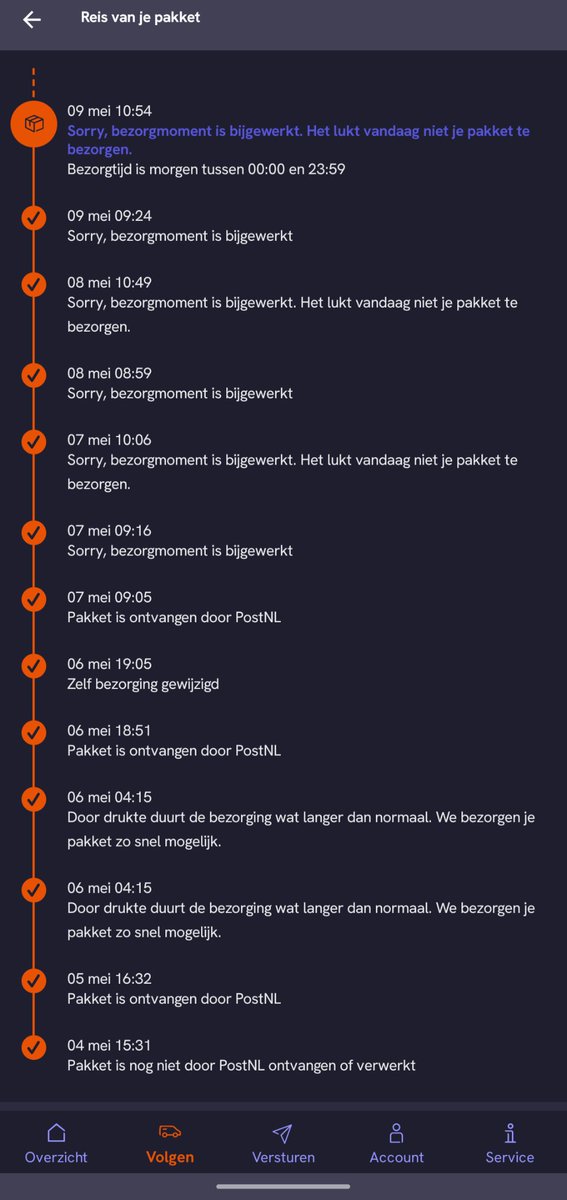 Reis van je pakket

09 mei 10:54
Sorry, bezorgmoment is bijgewerkt. Het lukt vandaag niet je pakket te bezorgen.
Bezorgtijd is morgen tussen 00:00 en 23:59

09 mei 09:24
Sorry, bezorgmoment is bijgewerkt

08 mei 10:49
Sorry, bezorgmoment is bijgewerkt. Het lukt vandaag niet je pakket te bezorgen.

08 mei 08:59
Sorry, bezorgmoment is bijgewerkt

07 mei 10:06
Sorry, bezorgmoment is bijgewerkt. Het lukt vandaag niet je pakket te bezorgen.

07 mei 09:16
Sorry, bezorgmoment is bijgewerkt

07 mei 09:05
Pakket is ontvangen door PostNL

06 mei 19:05
Zelf bezorging gewijzigd

06 mei 18:51
Pakket is ontvangen door PostNL

06 mei 04:15
Door drukte duurt de bezorging wat langer dan normaal. We bezorgen je pakket zo snel mogelijk.

06 mei 04:15
Door drukte duurt de bezorging wat langer dan normaal. We bezorgen je pakket zo snel mogelijk.

05 mei 16:32
Pakket is ontvangen door PostNL

04 mei 15:31
Pakket is nog niet door PostNL ontvangen of verwerkt

Overzicht
Volgen
Versturen
Account
Service